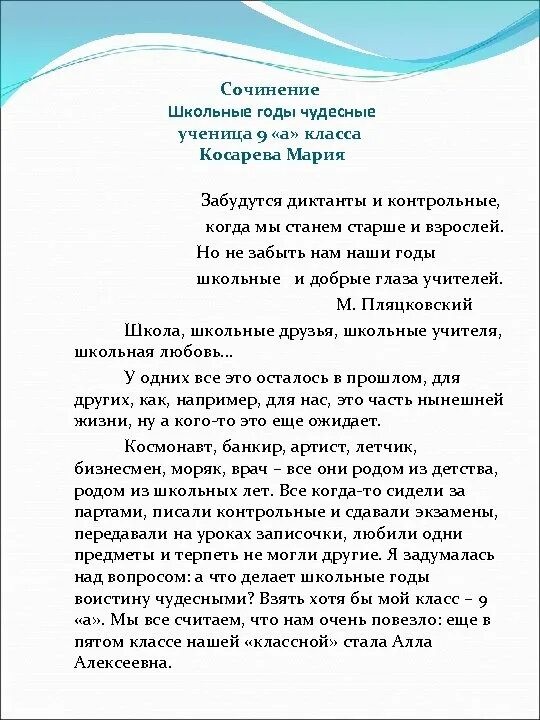 Сочинение
Школьные годы чудесные
ученица 9 «а» класса
Косарева Мария

Забудутся диктанты и контрольные,
когда мы станем старше и взрослей.
Но не забыть нам наши годы
школьные и добрые глаза учителей.
М. Пляцковский

Школа, школьные друзья, школьные учителя, школьная любовь...

У одних все это осталось в прошлом, для других, как, например, для нас, это часть нынешней жизни, ну а кого-то это еще ожидает.

Космонавт, банкир, артист, летчик, бизнесмен, моряк, врач – все они родом из детства, родом из школьных лет. Все когда-то сидели за партами, писали контрольные и сдавали экзамены, передавали на уроках записочки, любили одни предметы и терпеть не могли другие. Я задумалась над вопросом: а что делает школьные годы воистину чудесными? Взять хотя бы мой класс – 9 «а». Мы все считаем, что нам очень повезло: еще в пятом классе нашей «классной» стала Алла Алексеевна.